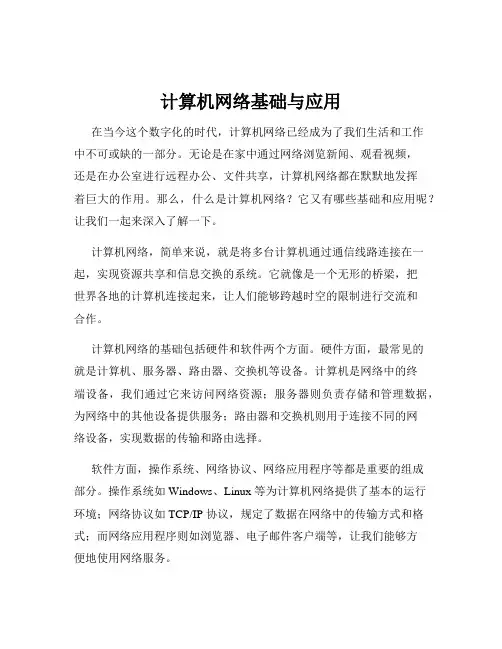 计算机网络基础与应用

在当今这个数字化的时代，计算机网络已经成为了我们生活和工作中不可或缺的一部分。无论是在家中通过网络浏览新闻、观看视频，还是在办公室进行远程办公、文件共享，计算机网络都在默默地发挥着巨大的作用。那么，什么是计算机网络？它又有哪些基础和应用呢？让我们一起来深入了解一下。

计算机网络，简单来说，就是将多台计算机通过通信线路连接在一起，实现资源共享和信息交换的系统。它就像是一个无形的桥梁，把世界各地的计算机连接起来，让人们能够跨越时空的限制进行交流和合作。

计算机网络的基础包括硬件和软件两个方面。硬件方面，最常见的就是计算机、服务器、路由器、交换机等设备。计算机是网络中的终端设备，我们通过它来访问网络资源；服务器则负责存储和管理数据，为网络中的其他设备提供服务；路由器和交换机则用于连接不同的网络设备，实现数据的传输和路由选择。

软件方面，操作系统、网络协议、网络应用程序等都是重要的组成部分。操作系统如 Windows、Linux 等为计算机网络提供了基本的运行环境；网络协议如 TCP/IP 协议，规定了数据在网络中的传输方式和格式；而网络应用程序则如浏览器、电子邮件客户端等，让我们能够方便地使用网络服务。